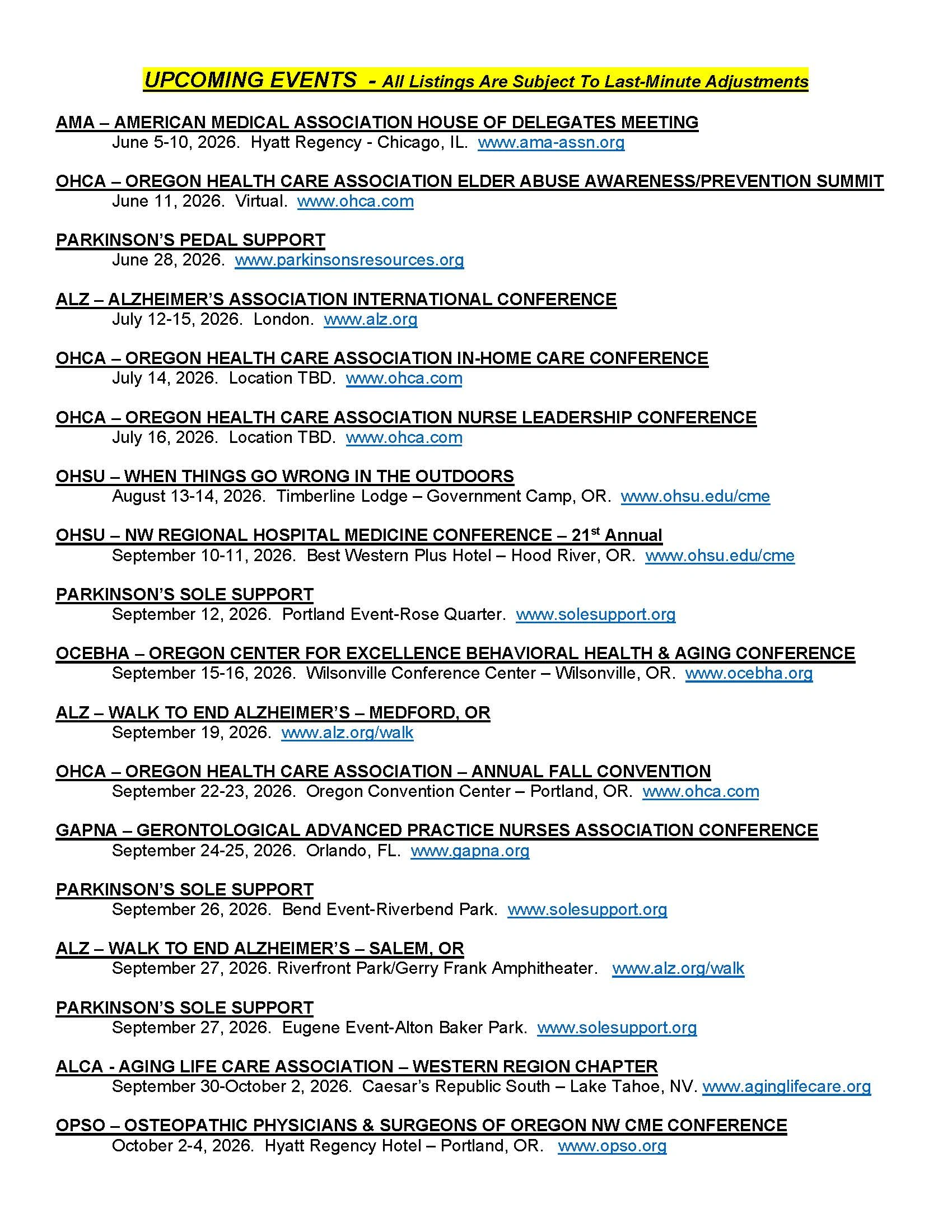 UPCOMING EVENTS - All Listings Are Subject To Last-Minute Adjustments

AMA – AMERICAN MEDICAL ASSOCIATION HOUSE OF DELEGATES MEETING
June 5-10, 2026. Hyatt Regency - Chicago, IL. www.ama-assn.org

OHCA – OREGON HEALTH CARE ASSOCIATION ELDER ABUSE AWARENESS/PREVENTION SUMMIT
June 11, 2026. Virtual. www.ohca.com

PARKINSON'S PEDAL SUPPORT
June 28, 2026. www.parkinsonsresources.org

ALZ – ALZHEIMER'S ASSOCIATION INTERNATIONAL CONFERENCE
July 12-15, 2026. London. www.alz.org

OHCA – OREGON HEALTH CARE ASSOCIATION IN-HOME CARE CONFERENCE
July 14, 2026. Location TBD. www.ohca.com

OHCA – OREGON HEALTH CARE ASSOCIATION NURSE LEADERSHIP CONFERENCE
July 16, 2026. Location TBD. www.ohca.com

OHSU – WHEN THINGS GO WRONG IN THE OUTDOORS
August 13-14, 2026. Timberline Lodge – Government Camp, OR. www.ohsu.edu/cme

OHSU – NW REGIONAL HOSPITAL MEDICINE CONFERENCE – 21$^{st}$ Annual
September 10-11, 2026. Best Western Plus Hotel – Hood River, OR. www.ohsu.edu/cme

PARKINSON'S SOLE SUPPORT
September 12, 2026. Portland Event-Rose Quarter. www.solesupport.org

OCEBHA – OREGON CENTER FOR EXCELLENCE BEHAVIORAL HEALTH & AGING CONFERENCE
September 15-16, 2026. Wilsonville Conference Center – Wilsonville, OR. www.ocebha.org

ALZ – WALK TO END ALZHEIMER'S – MEDFORD, OR
September 19, 2026. www.alz.org/walk

OHCA – OREGON HEALTH CARE ASSOCIATION – ANNUAL FALL CONVENTION
September 22-23, 2026. Oregon Convention Center – Portland, OR. www.ohca.com

GAPNA – GERONTOLOGICAL ADVANCED PRACTICE NURSES ASSOCIATION CONFERENCE
September 24-25, 2026. Orlando, FL. www.gapna.org

PARKINSON'S SOLE SUPPORT
September 26, 2026. Bend Event-Riverbend Park. www.solesupport.org

ALZ – WALK TO END ALZHEIMER'S – SALEM, OR
September 27, 2026. Riverfront Park/Gerry Frank Amphitheater. www.alz.org/walk

PARKINSON'S SOLE SUPPORT
September 27, 2026. Eugene Event-Alton Baker Park. www.solesupport.org

ALCA - AGING LIFE CARE ASSOCIATION – WESTERN REGION CHAPTER
September 30-October 2, 2026. Caesar's Republic South – Lake Tahoe, NV. www.aginglifecare.org

OPSO – OSTEOPATHIC PHYSICIANS & SURGEONS OF OREGON NW CME CONFERENCE
October 2-4, 2026. Hyatt Regency Hotel – Portland, OR. www.opso.org